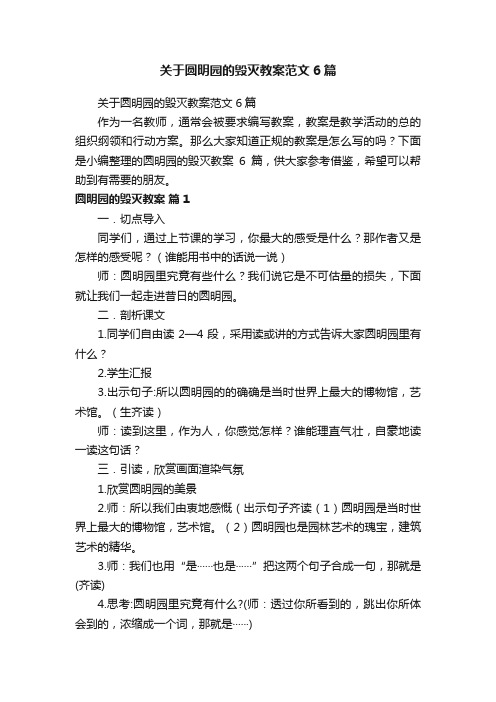 关于圆明园的毁灭教案范文 6 篇

关于圆明园的毁灭教案范文 6 篇

作为一名教师，通常会被要求编写教案，教案是教学活动的总的组织纲领和行动方案。那么大家知道正规的教案是怎么写的吗？下面是小编整理的圆明园的毁灭教案 6 篇，供大家参考借鉴，希望可以帮助到有需要的朋友。

圆明园的毁灭教案 篇 1

一．切点导入

同学们，通过上节课的学习，你最大的感受是什么？那作者又是怎样的感受呢？（谁能用书中的话说一说）

师：圆明园里究竟有些什么？我们说它是不可估量的损失，下面就让我们一起走进昔日的圆明园。

二．剖析课文

1.同学们自由读 2—4 段，采用读或讲的方式告诉大家圆明园里有什么？

2.学生汇报

3.出示句子:所以圆明园的的确确是当时世界上最大的博物馆，艺术馆。（生齐读）

师：读到这里，作为人，你感觉怎样？谁能理直气壮，自豪地读一读这句话？

三．引读，欣赏画面渲染气氛

1.欣赏圆明园的美景

2.师：所以我们由衷地感慨（出示句子齐读（1）圆明园是当时世界上最大的博物馆，艺术馆。（2）圆明园也是园林艺术的瑰宝，建筑艺术的精华。

3.师：我们也用“是……也是……”把这两个句子合成一句，那就是(齐读)

4.思考:圆明园里究竟有什么?(师：透过你所看到的，跳出你所体会到的，浓缩成一个词，那就是……)